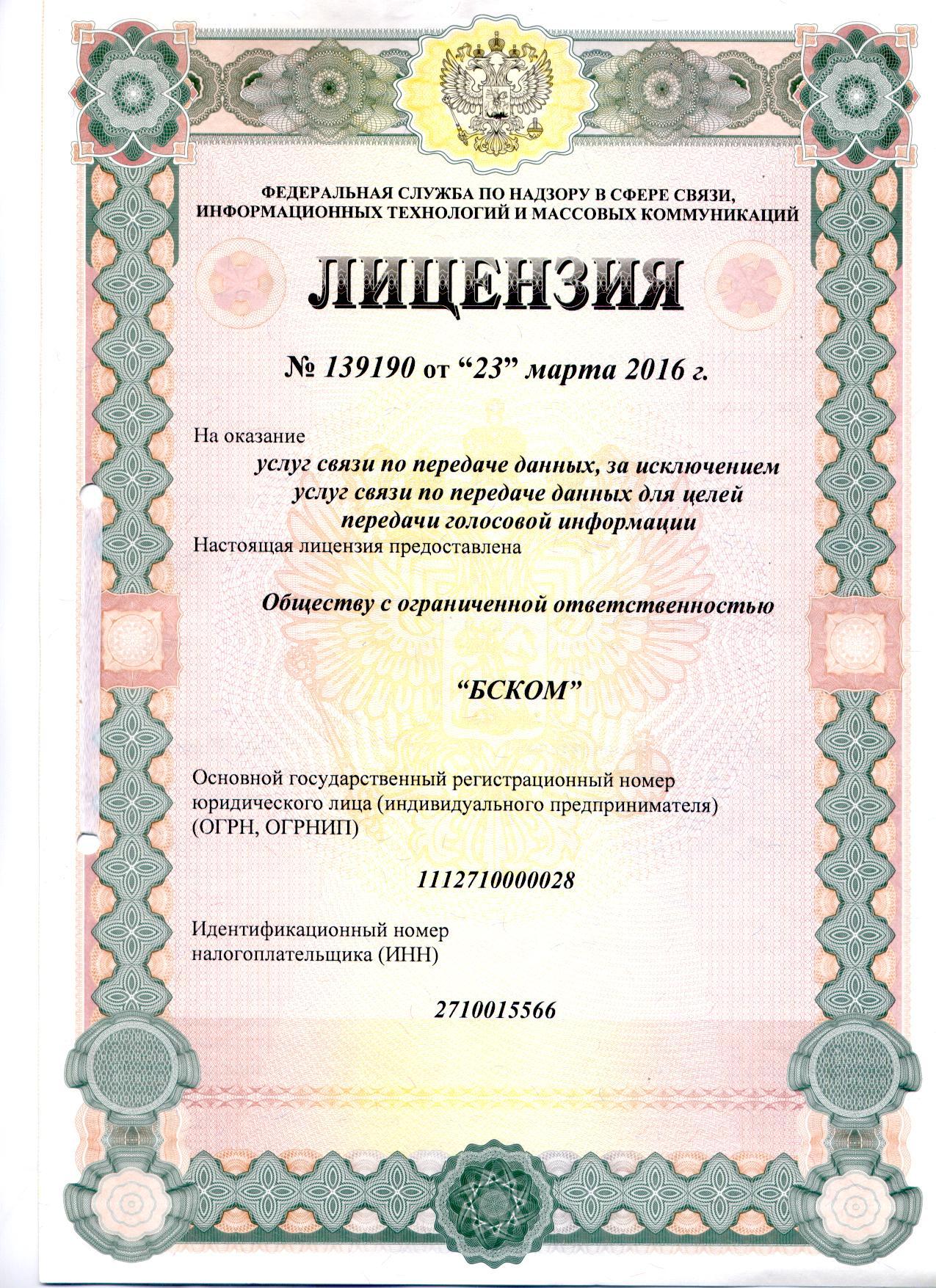 ФЕДЕРАЛЬНАЯ СЛУЖБА ПО НАДЗОРУ В СФЕРЕ СВЯЗИ, ИНФОРМАЦИОННЫХ ТЕХНОЛОГИЙ И МАССОВЫХ КОММУНИКАЦИЙ

ЛИЦЕНЗИЯ

№ 139190 от "23" марта 2016 г.

На оказание

услуг связи по передаче данных, за исключением услуг связи по передаче данных для целей передачи голосовой информации

Настоящая лицензия предоставлена

Обществу с ограниченной ответственностью

"БСКОМ"

Основной государственный регистрационный номер юридического лица (индивидуального предпринимателя) (ОГРН, ОГРНИП)

1112710000028

Идентификационный номер налогоплательщика (ИНН)

2710015566